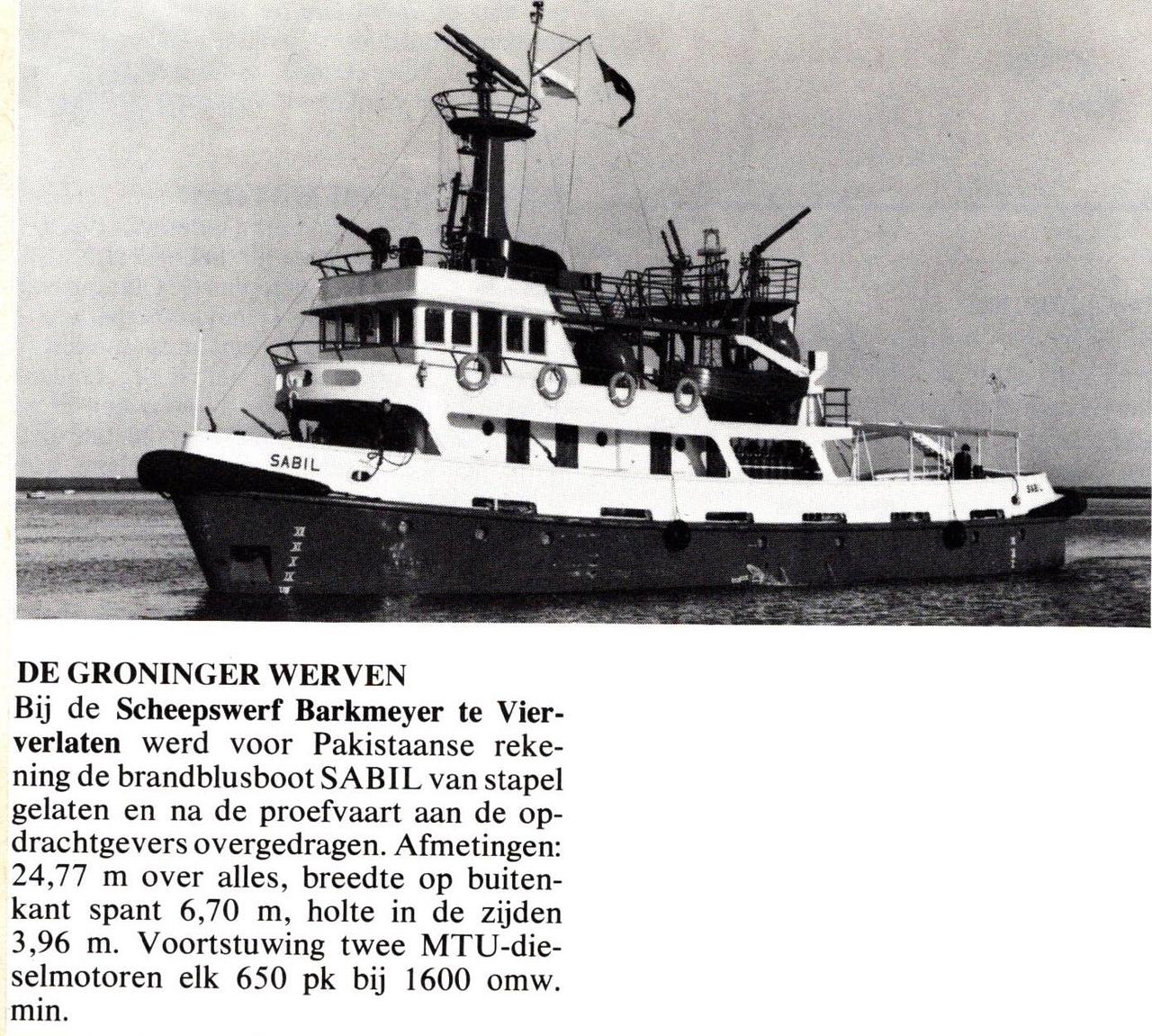 SABIL

DE GRONINGER WERVEN

Bij de Scheepswerf Barkmeyer te Vierverlaten werd voor Pakistaanse rekening de brandblusboot SABIL van stapel gelaten en na de proefvaart aan de opdrachtgevers overgedragen. Afmetingen: 24,77 m over alles, breedte op buitenkant spant 6,70 m, holte in de zijden 3,96 m. Voortstuwing twee MTU-dieselmotoren elk 650 pk bij 1600 omw. min.